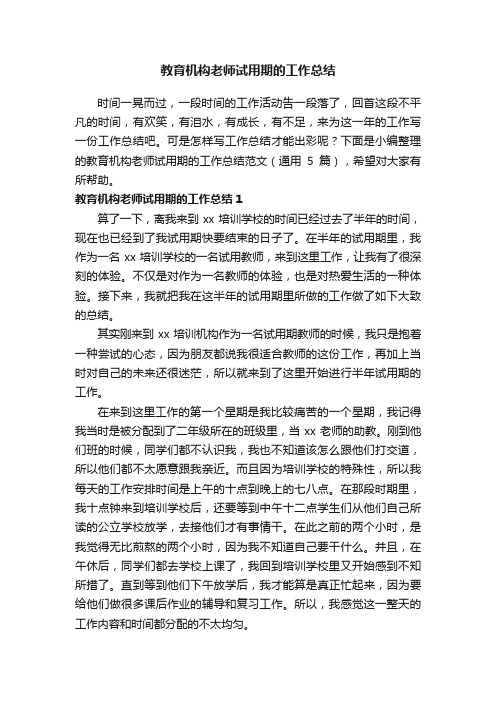 教育机构老师试用期的工作总结

时间一晃而过，一段时间的工作活动告一段落了，回首这段不平凡的时间，有欢笑，有泪水，有成长，有不足，来为这一年的工作写一份工作总结吧。可是怎样写工作总结才能出彩呢？下面是小编整理的教育机构老师试用期的工作总结范文（通用 5 篇），希望对大家有所帮助。

教育机构老师试用期的工作总结 1

算了一下，离我来到 xx 培训学校的时间已经过去了半年的时间，现在也已经到了我试用期快要结束的日子了。在半年的试用期里，我作为一名 xx 培训学校的一名试用教师，来到这里工作，让我有了很深刻的体验。不仅是对作为一名教师的体验，也是对热爱生活的一种体验。接下来，我就把我在这半年的试用期里所做的工作做了如下大致的总结。

其实刚来到 xx 培训机构作为一名试用期教师的时候，我只是抱着一种尝试的心态，因为朋友都说我很适合教师的这份工作，再加上当时对自己的未来还很迷茫，所以就来到了这里开始进行半年试用期的工作。

在来到这里工作的第一个星期是我比较痛苦的一个星期，我记得我当时是被分配到了二年级所在的班级里，当 xx 老师的助教。刚到他们班的时候，同学们都不认识我，我也不知道该怎么跟他们打交道，所以他们都不太愿意跟我亲近。而且因为培训学校的特殊性，所以我每天的工作安排时间是上午的十点到晚上的七八点。在那段时期里，我十点钟来到培训学校后，还要等到中午十二点学生们从他们自己所读的公立学校放学，去接他们才有事情干。在此之前的两个小时，是我觉得无比煎熬的两个小时，因为我不知道自己要干什么。并且，在午休后，同学们都去学校上课了，我回到培训学校里又开始感到不知所措了。直到等到他们下午放学后，我才能算是真正忙起来，因为要给他们做很多课后作业的辅导和复习工作。所以，我感觉这一整天的工作内容和时间都分配的不太均匀。